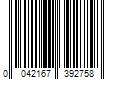 0 042167 392758